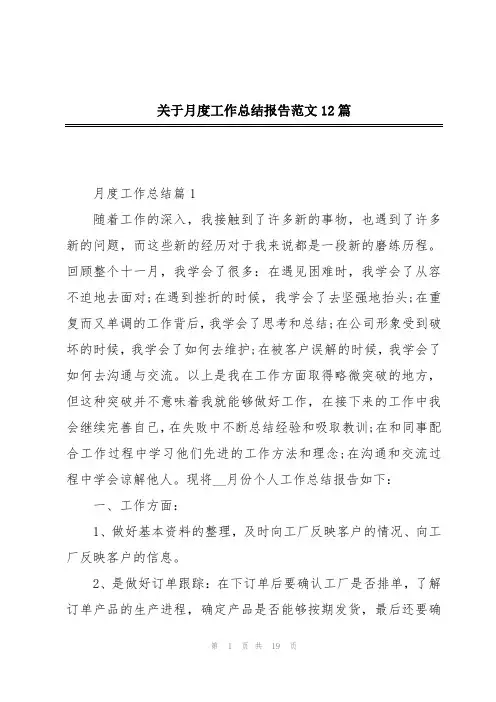 关于月度工作总结报告范文12篇

月度工作总结篇1

随着工作的深入，我接触到了许多新的事物，也遇到了许多新的问题，而这些新的经历对于我来说都是一段新的磨练历程。回顾整个十一月，我学会了很多：在遇见困难时，我学会了从容不迫地去面对;在遇到挫折的时候，我学会了去坚强地抬头;在重复而又单调的工作背后，我学会了思考和总结;在公司形象受到破坏的时候，我学会了如何去维护;在被客户误解的时候，我学会了如何去沟通与交流。以上是我在工作方面取得略微突破的地方，但这种突破并不意味着我就能够做好工作，在接下来的工作中我会继续完善自己，在失败中不断总结经验和吸取教训;在和同事配合工作过程中学习他们先进的工作方法和理念;在沟通和交流过程中学会谅解他人。现将__月份个人工作总结报告如下：

一、工作方面：

1、做好基本资料的整理，及时向工厂反映客户的情况、向工厂反映客户的信息。

2、是做好订单跟踪：在下订单后要确认工厂是否排单，了解订单产品的生产进程，确定产品是否能够按期发货，最后还要确

第 1 页 共 19 页